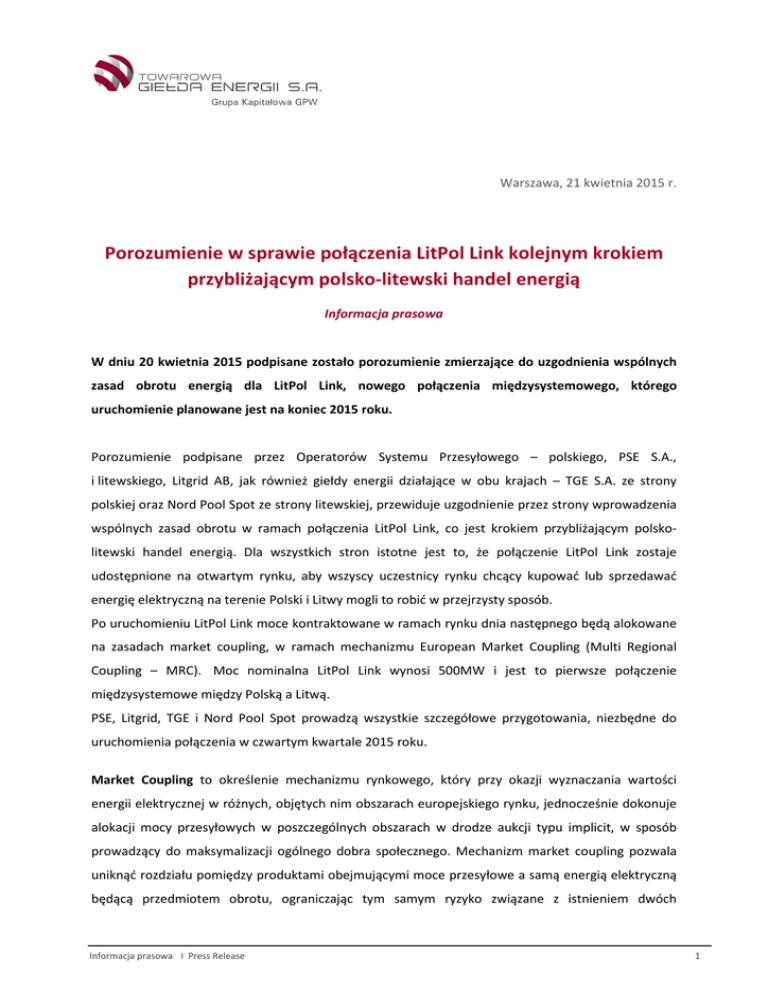 TOWAROWA GIEŁDA ENERGII S.A.
Grupa Kapitałowa GPW

Warszawa, 21 kwietnia 2015 r.

Porozumienie w sprawie połączenia LitPol Link kolejnym krokiem przybliżającym polsko-litewski handel energią

Informacja prasowa

W dniu 20 kwietnia 2015 podpisane zostało porozumienie zmierzające do uzgodnienia wspólnych zasad obrotu energią dla LitPol Link, nowego połączenia międzysystemowego, którego uruchomienie planowane jest na koniec 2015 roku.

Porozumienie podpisane przez Operatorów Systemu Przesyłowego – polskiego, PSE S.A., i litewskiego, Litgrid AB, jak również giełdy energii działające w obu krajach – TGE S.A. ze strony polskiej oraz Nord Pool Spot ze strony litewskiej, przewiduje uzgodnienie przez strony wprowadzenia wspólnych zasad obrotu w ramach połączenia LitPol Link, co jest krokiem przybliżającym polsko-litewski handel energią. Dla wszystkich stron istotne jest to, że połączenie LitPol Link zostaje udostępnione na otwartym rynku, aby wszyscy uczestnicy rynku chcący kupować lub sprzedawać energię elektryczną na terenie Polski i Litwy mogli to robić w przejrzysty sposób.
Po uruchomieniu LitPol Link moce kontraktowane w ramach rynku dnia następnego będą alokowane na zasadach market coupling, w ramach mechanizmu European Market Coupling (Multi Regional Coupling – MRC). Moc nominalna LitPol Link wynosi 500MW i jest to pierwsze połączenie międzysystemowe między Polską a Litwą.
PSE, Litgrid, TGE i Nord Pool Spot prowadzą wszystkie szczegółowe przygotowania, niezbędne do uruchomienia połączenia w czwartym kwartale 2015 roku.

Market Coupling to określenie mechanizmu rynkowego, który przy okazji wyznaczania wartości energii elektrycznej w różnych, objętych nim obszarach europejskiego rynku, jednocześnie dokonuje alokacji mocy przesyłowych w poszczególnych obszarach w drodze aukcji typu implicit, w sposób prowadzący do maksymalizacji ogólnego dobra społecznego. Mechanizm market coupling pozwala uniknąć rozdziału pomiędzy produktami obejmującymi moce przesyłowe a samą energią elektryczną będącą przedmiotem obrotu, ograniczając tym samym ryzyko związane z istnieniem dwóch

Informacja prasowa I Press Release

1